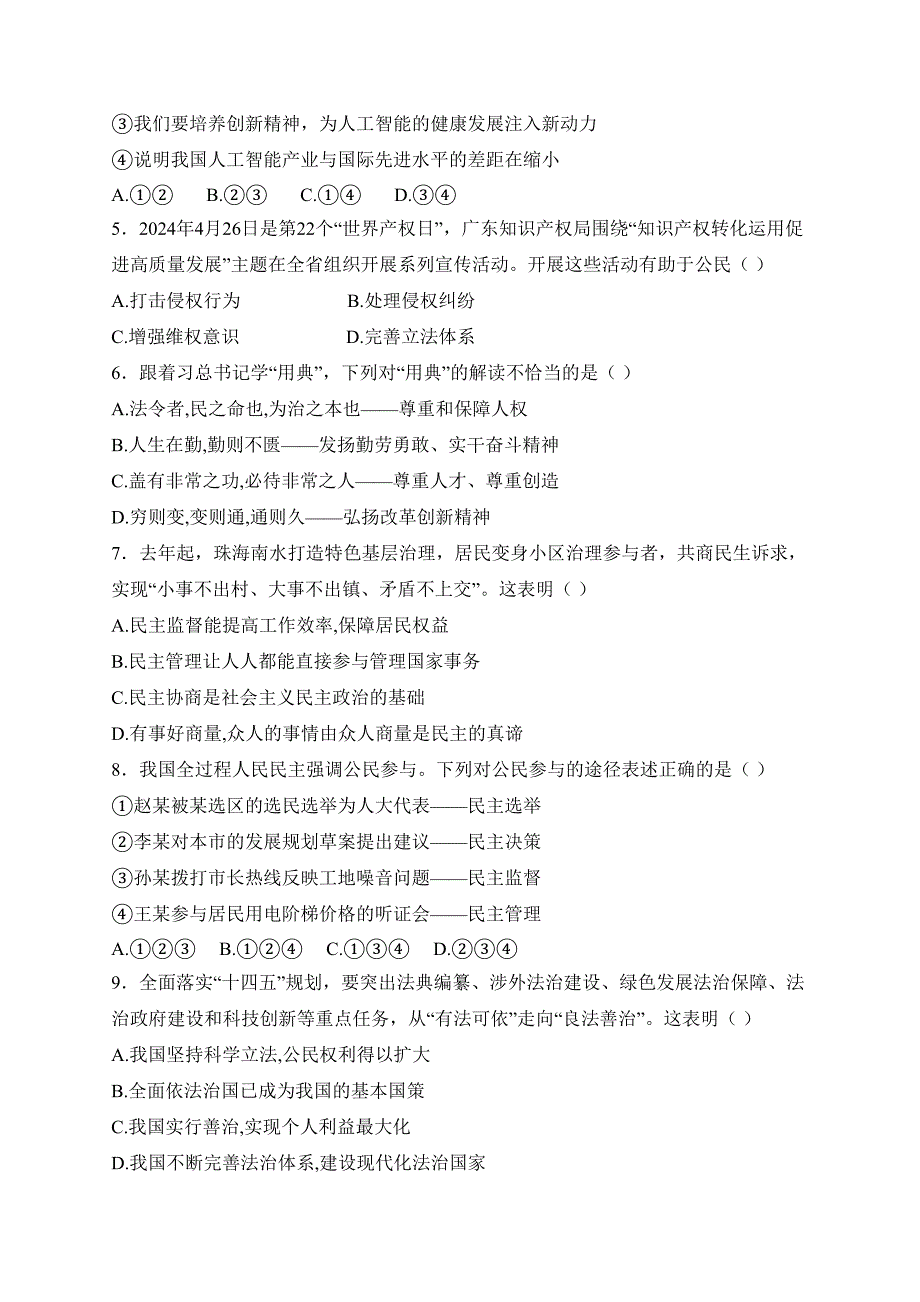 ③我们要培养创新精神，为人工智能的健康发展注入新动力

④说明我国人工智能产业与国际先进水平的差距在缩小

A.①②　B.②③　C.①④　D.③④

5．2024年4月26日是第22个“世界产权日”，广东知识产权局围绕“知识产权转化运用促进高质量发展”主题在全省组织开展系列宣传活动。开展这些活动有助于公民（ ）

A.打击侵权行为　　B.处理侵权纠纷

C.增强维权意识　　D.完善立法体系

6．跟着习总书记学“用典”，下列对“用典”的解读不恰当的是（ ）

A.法令者,民之命也,为治之本也——尊重和保障人权

B.人生在勤,勤则不匮——发扬勤劳勇敢、实干奋斗精神

C.盖有非常之功,必待非常之人——尊重人才、尊重创造

D.穷则变,变则通,通则久——弘扬改革创新精神

7．去年起，珠海南水打造特色基层治理，居民变身小区治理参与者，共商民生诉求，实现“小事不出村、大事不出镇、矛盾不上交”。这表明（ ）

A.民主监督能提高工作效率,保障居民权益

B.民主管理让人人都能直接参与管理国家事务

C.民主协商是社会主义民主政治的基础

D.有事好商量,众人的事情由众人商量是民主的真谛

8．我国全过程人民民主强调公民参与。下列对公民参与的途径表述正确的是（ ）

①赵某被某选区的选民选举为人大代表——民主选举

②李某对本市的发展规划草案提出建议——民主决策

③孙某拨打市长热线反映工地噪音问题——民主监督

④王某参与居民用电阶梯价格的听证会——民主管理

A.①②③　B.①②④　C.①③④　D.②③④

9．全面落实“十四五”规划，要突出法典编纂、涉外法治建设、绿色发展法治保障、法治政府建设和科技创新等重点任务，从“有法可依”走向“良法善治”。这表明（ ）

A.我国坚持科学立法,公民权利得以扩大

B.全面依法治国已成为我国的基本国策

C.我国实行善治,实现个人利益最大化

D.我国不断完善法治体系,建设现代化法治国家